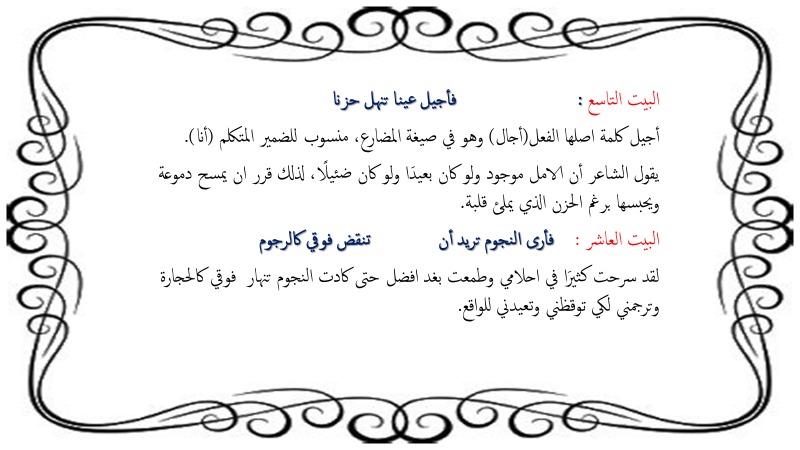 البيت التاسع : فأجيل عينا تنهل حزنا

أجيل كلمة اصلها الفعل(أجال) وهو في صيغة المضارع، منسوب للضمير المتكلم (أنا).

يقول الشاعر أن الامل موجود ولو كان بعيدًا ولو كان ضئيلًا، لذلك قرر ان يمسح دموعة ويحبسها برغم الحزن الذي يملئ قلبة.

البيت العاشر : فأرى النجوم تريد أن تنقض فوقي كالرجوم

لقد سرحت كثيرًا في احلامي وطمعت بغد افضل حتى كادت النجوم تنهار فوقي كالحجارة وترجمني لكي توقظني وتعيدني للواقع.